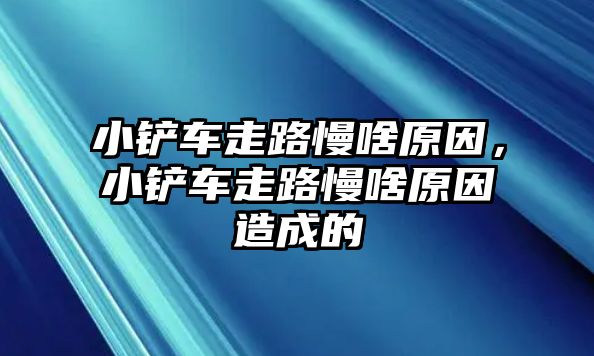 小铲车走路慢啥原因，小铲车走路慢啥原因造成的